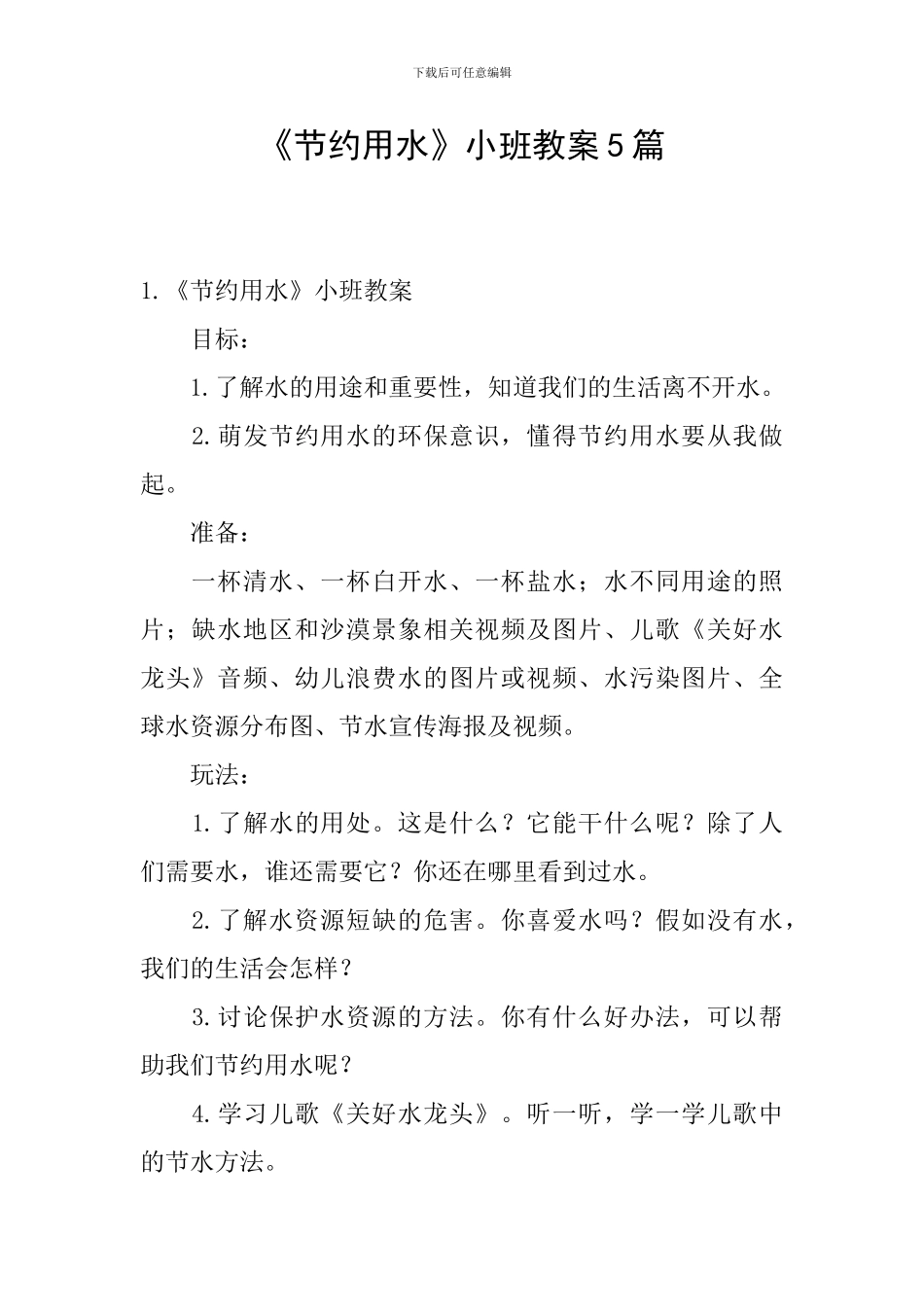 下载后可任意编辑

《节约用水》小班教案5篇

1.《节约用水》小班教案

目标：

1.了解水的用途和重要性，知道我们的生活离不开水。

2.萌发节约用水的环保意识，懂得节约用水要从我做起。

准备：

一杯清水、一杯白开水、一杯盐水；水不同用途的照片；缺水地区和沙漠景象相关视频及图片、儿歌《关好水龙头》音频、幼儿浪费水的图片或视频、水污染图片、全球水资源分布图、节水宣传海报及视频。

玩法：

1.了解水的用处。这是什么？它能干什么呢？除了人们需要水，谁还需要它？你还在哪里看到过水。

2.了解水资源短缺的危害。你喜爱水吗？假如没有水，我们的生活会怎样？

3.讨论保护水资源的方法。你有什么好办法，可以帮助我们节约用水呢？

4.学习儿歌《关好水龙头》。听一听，学一学儿歌中的节水方法。